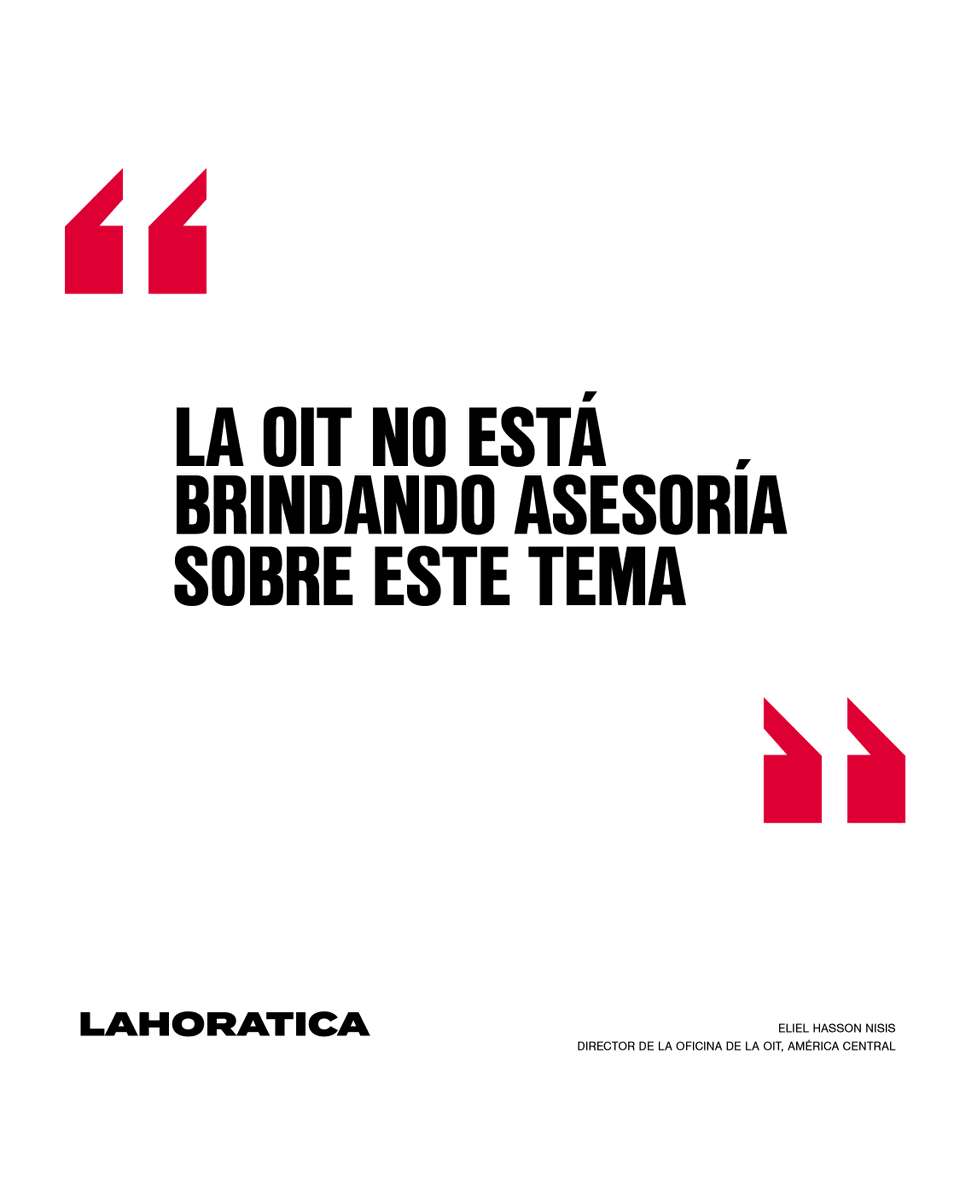 “

LA OIT NO ESTÁ BRINDANDO ASESORÍA SOBRE ESTE TEMA

”

LAHORATICA

ELIEL HASSON NISIS
DIRECTOR DE LA OFICINA DE LA OIT, AMÉRICA CENTRAL